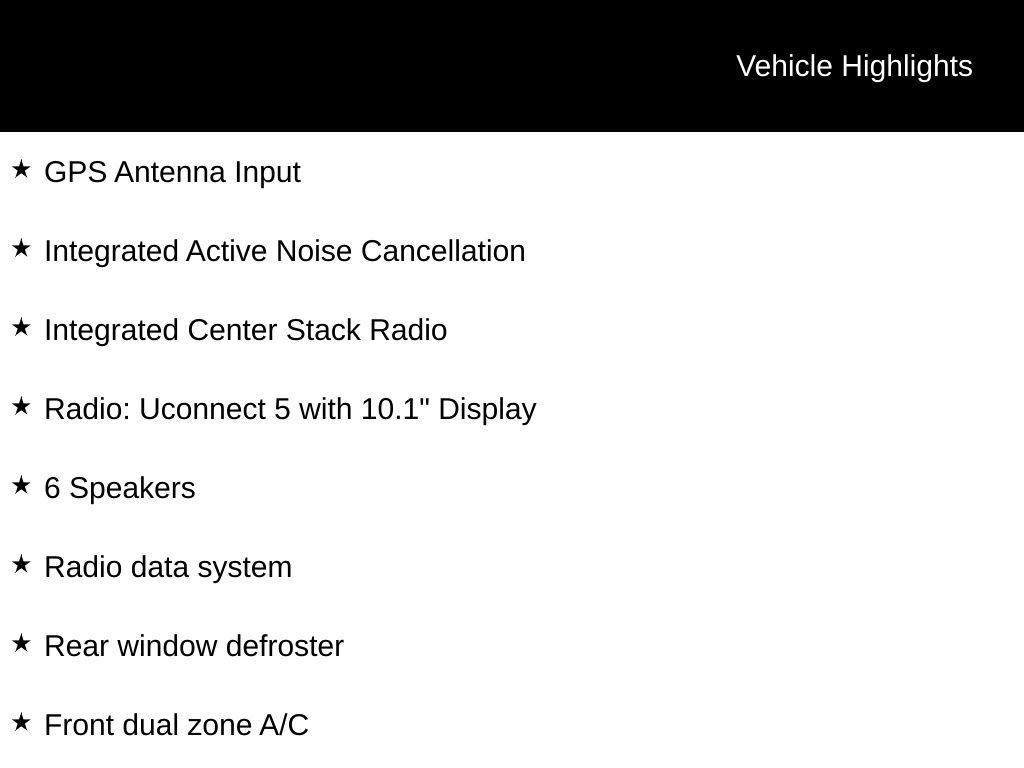 Vehicle Highlights

★ GPS Antenna Input

★ Integrated Active Noise Cancellation

★ Integrated Center Stack Radio

★ Radio: Uconnect 5 with 10.1" Display

★ 6 Speakers

★ Radio data system

★ Rear window defroster

★ Front dual zone A/C